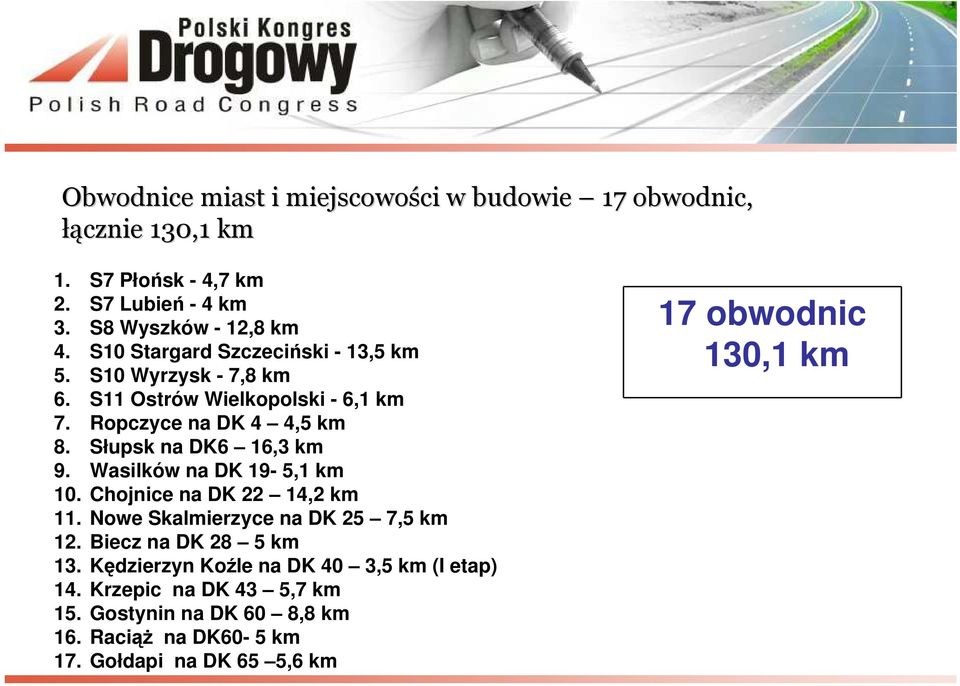 Polski Kongres
Drogowy
Polish Road Congress

Obwodnice miast i miejscowości w budowie – 17 obwodnic, łącznie 130,1 km

1. S7 Płońsk - 4,7 km
2. S7 Lubień - 4 km
3. S8 Wyszków - 12,8 km
4. S10 Stargard Szczeciński - 13,5 km
5. S10 Wyrzysk - 7,8 km
6. S11 Ostrów Wielkopolski - 6,1 km
7. Ropczyce na DK 4 – 4,5 km
8. Słupsk na DK6 – 16,3 km
9. Wasilków na DK 19- 5,1 km
10. Chojnice na DK 22 – 14,2 km
11. Nowe Skalmierzyce na DK 25 – 7,5 km
12. Biecz na DK 28 – 5 km
13. Kędzierzyn Koźle na DK 40 – 3,5 km (I etap)
14. Krzepic na DK 43 – 5,7 km
15. Gostynin na DK 60 – 8,8 km
16. Raciąż na DK60- 5 km
17. Gołdapi na DK 65 –5,6 km

17 obwodnic
130,1 km